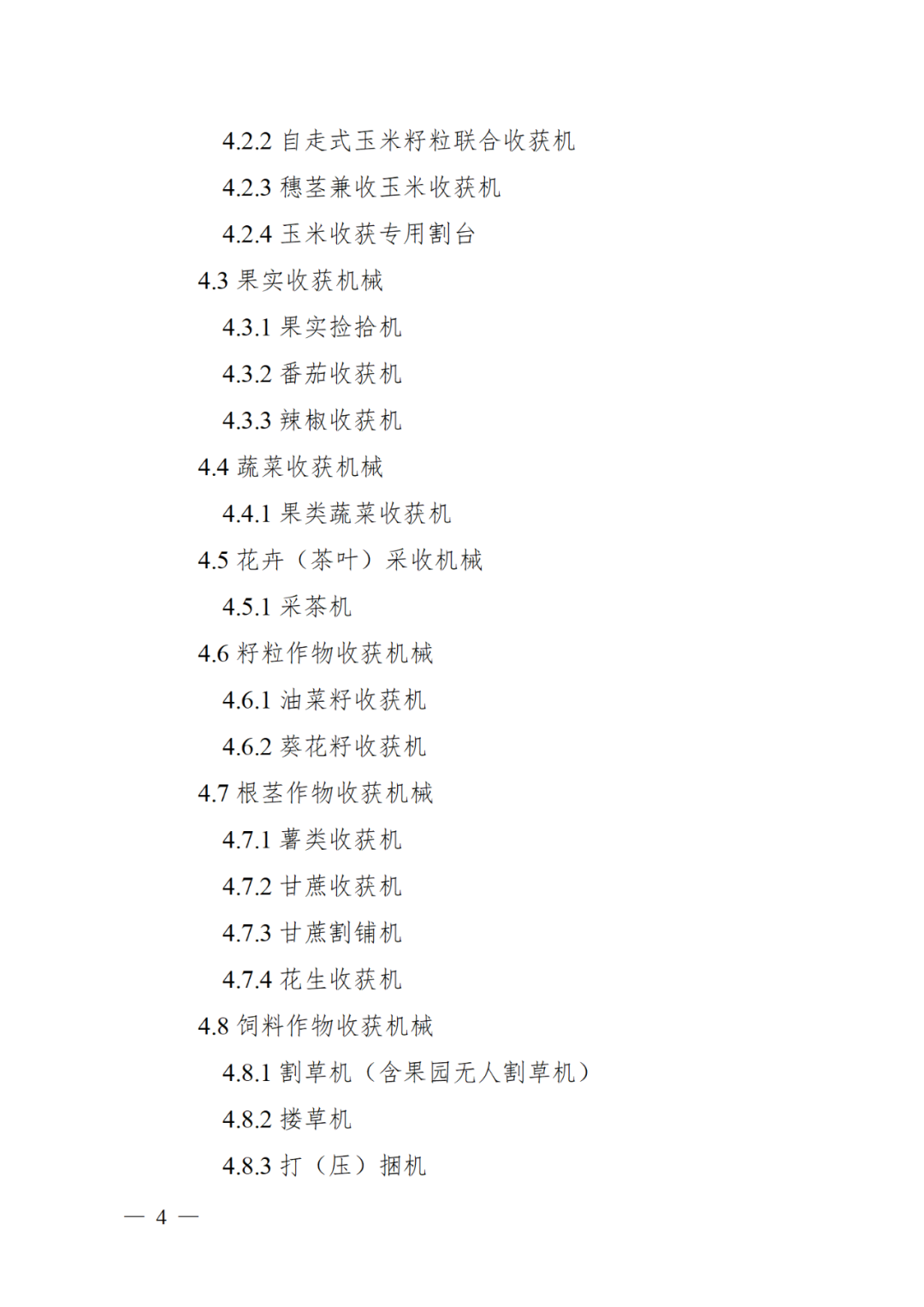 4.2.2 自走式玉米籽粒联合收获机

4.2.3 穗茎兼收玉米收获机

4.2.4 玉米收获专用割台

4.3 果实收获机械

4.3.1 果实捡拾机

4.3.2 番茄收获机

4.3.3 辣椒收获机

4.4 蔬菜收获机械

4.4.1 果类蔬菜收获机

4.5 花卉（茶叶）采收机械

4.5.1 采茶机

4.6 籽粒作物收获机械

4.6.1 油菜籽收获机

4.6.2 葵花籽收获机

4.7 根茎作物收获机械

4.7.1 薯类收获机

4.7.2 甘蔗收获机

4.7.3 甘蔗割铺机

4.7.4 花生收获机

4.8 饲料作物收获机械

4.8.1 割草机（含果园无人割草机）

4.8.2 搂草机

4.8.3 打（压）捆机

— 4 —